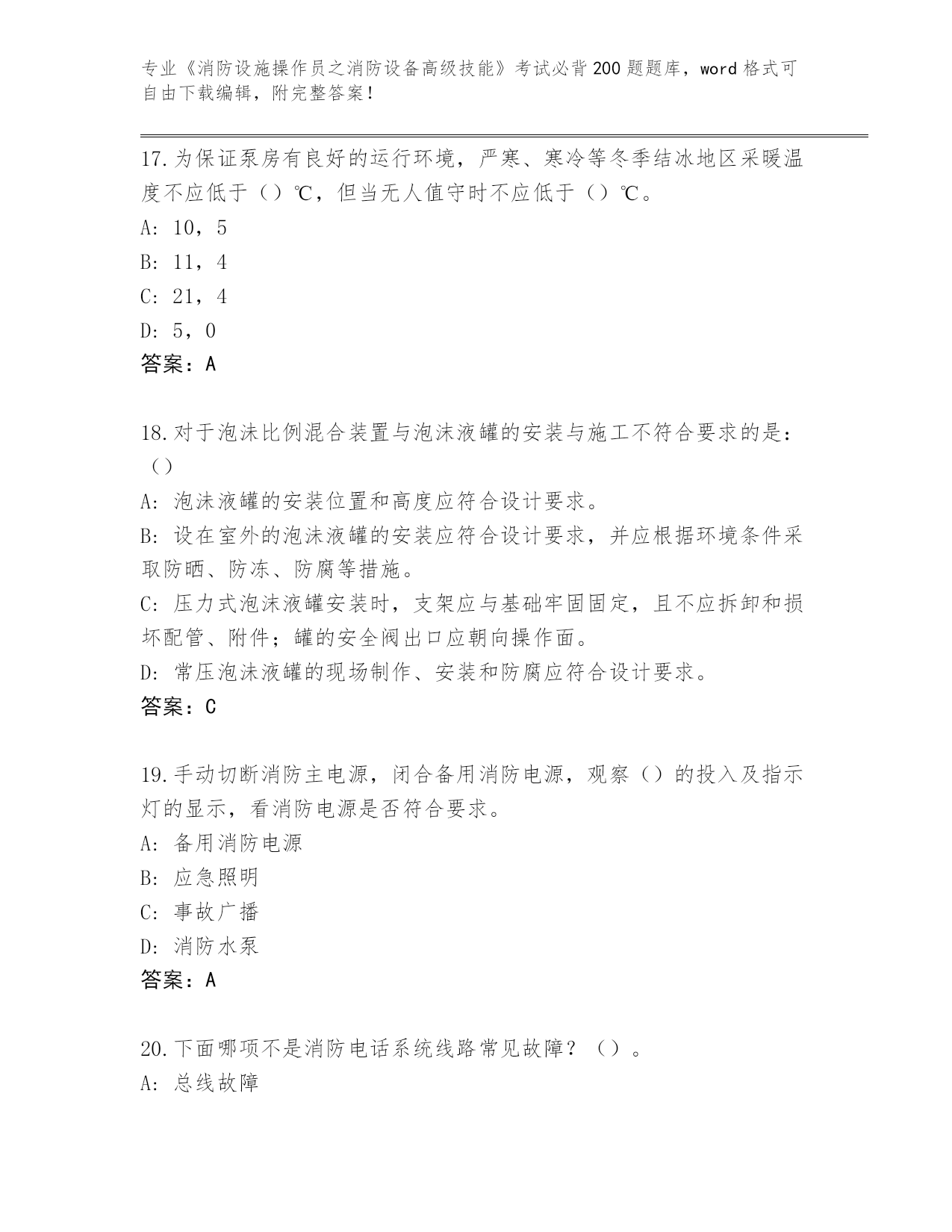 专业《消防设施操作员之消防设备高级技能》考试必背200题题库，word格式可自由下载编辑，附完整答案！

17.为保证泵房有良好的运行环境，严寒、寒冷等冬季结冰地区采暖温度不应低于（）℃，但当无人值守时不应低于（）℃。
A: 10，5
B: 11，4
C: 21，4
D: 5，0
答案：A

18.对于泡沫比例混合装置与泡沫液罐的安装与施工不符合要求的是：（）
A: 泡沫液罐的安装位置和高度应符合设计要求。
B: 设在室外的泡沫液罐的安装应符合设计要求，并应根据环境条件采取防晒、防冻、防腐等措施。
C: 压力式泡沫液罐安装时，支架应与基础牢固固定，且不应拆卸和损坏配管、附件；罐的安全阀出口应朝向操作面。
D: 常压泡沫液罐的现场制作、安装和防腐应符合设计要求。
答案：C

19.手动切断消防主电源，闭合备用消防电源，观察（）的投入及指示灯的显示，看消防电源是否符合要求。
A: 备用消防电源
B: 应急照明
C: 事故广播
D: 消防水泵
答案：A

20.下面哪项不是消防电话系统线路常见故障？（）。
A: 总线故障